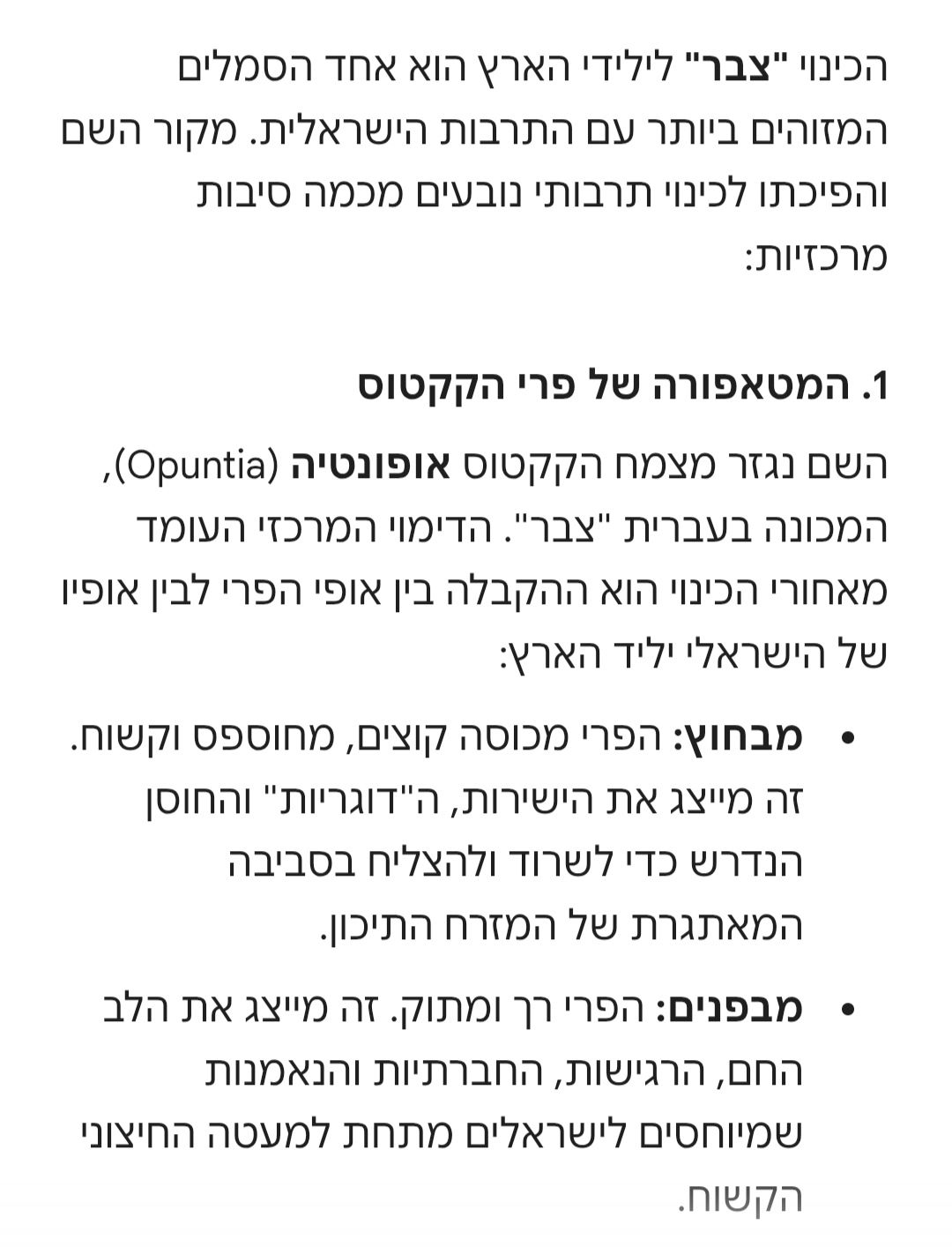 הכינוי "צבר" לילידי הארץ הוא אחד הסמלים המזוהים ביותר עם התרבות הישראלית. מקור השם והפיכתו לכינוי תרבותי נובעים מכמה סיבות מרכזיות:

1. המטאפורה של פרי הקקטוס

השם נגזר מצמח הקקטוס אופונטיה (Opuntia), המכונה בעברית "צבר". הדימוי המרכזי העומד מאחורי הכינוי הוא ההקבלה בין אופי הפרי לבין אופיו של הישראלי יליד הארץ:

• מבחוץ: הפרי מכוסה קוצים, מחוספס וקשוח. זה מייצג את הישירות, ה"דוגריות" והחוסן הנדרש כדי לשרוד ולהצליח בסביבה המאתגרת של המזרח התיכון.

• מבפנים: הפרי רך ומתוק. זה מייצג את הלב החם, הרגישות, החברתיות והנאמנות שמיוחסים לישראלים מתחת למעטה החיצוני הקשוח.